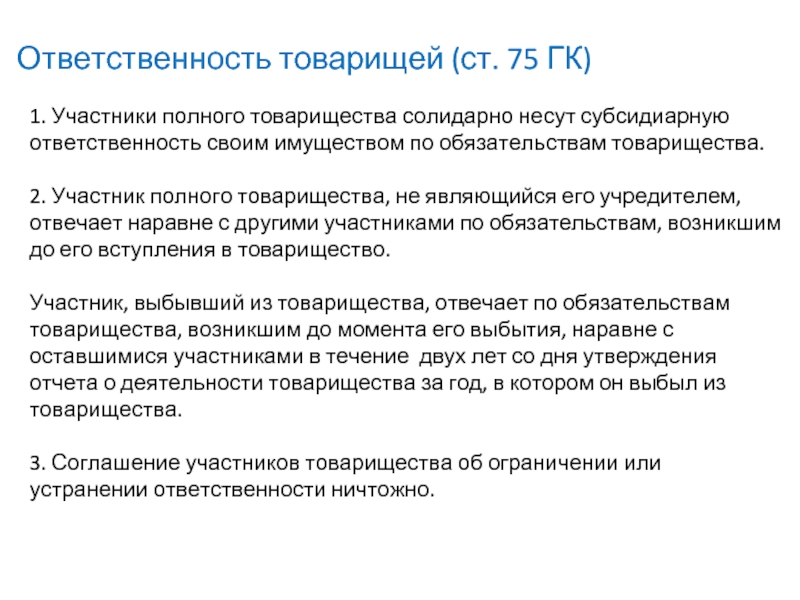 Ответственность товарищей (ст. 75 ГК)

1. Участники полного товарищества солидарно несут субсидиарную ответственность своим имуществом по обязательствам товарищества.

2. Участник полного товарищества, не являющийся его учредителем, отвечает наравне с другими участниками по обязательствам, возникшим до его вступления в товарищество.

Участник, выбывший из товарищества, отвечает по обязательствам товарищества, возникшим до момента его выбытия, наравне с оставшимися участниками в течение  двух лет со дня утверждения отчета о деятельности товарищества за год, в котором он выбыл из товарищества.

3. Соглашение участников товарищества об ограничении или устранении ответственности ничтожно.